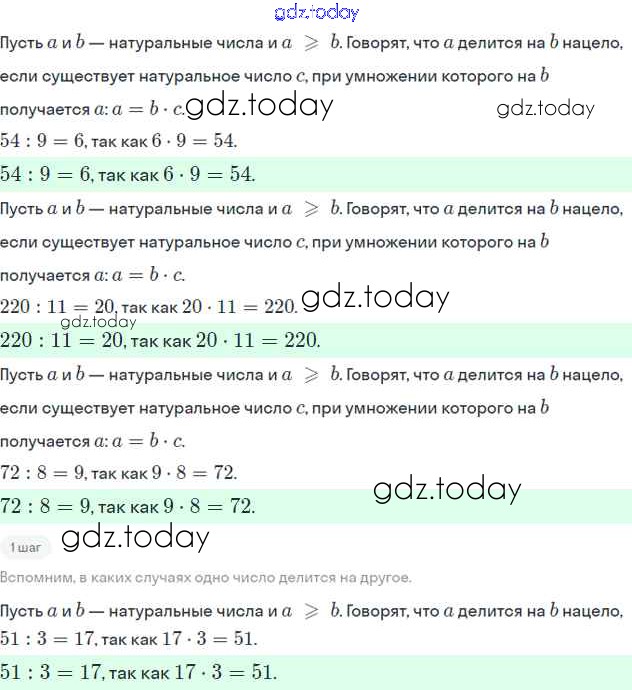 gdz.today

Пусть $a$ и $b$ — натуральные числа и $a \geqslant b$. Говорят, что $a$ делится на $b$ нацело, если существует натуральное число $c$, при умножении которого на $b$ получается $a$: $a = b \cdot c$. gdz.today gdz.today

$54 : 9 = 6$, так как $6 \cdot 9 = 54$.

$54 : 9 = 6$, так как $6 \cdot 9 = 54$.

Пусть $a$ и $b$ — натуральные числа и $a \geqslant b$. Говорят, что $a$ делится на $b$ нацело, если существует натуральное число $c$, при умножении которого на $b$ получается $a$: $a = b \cdot c$.

$220 : 11 = 20$, так как $20 \cdot 11 = 220$. gdz.today

gdz.today

$220 : 11 = 20$, так как $20 \cdot 11 = 220$.

Пусть $a$ и $b$ — натуральные числа и $a \geqslant b$. Говорят, что $a$ делится на $b$ нацело, если существует натуральное число $c$, при умножении которого на $b$ получается $a$: $a = b \cdot c$.

$72 : 8 = 9$, так как $9 \cdot 8 = 72$.

gdz.today

$72 : 8 = 9$, так как $9 \cdot 8 = 72$.

1 шаг gdz.today

Вспомним, в каких случаях одно число делится на другое.

Пусть $a$ и $b$ — натуральные числа и $a \geqslant b$. Говорят, что $a$ делится на $b$ нацело,

$51 : 3 = 17$, так как $17 \cdot 3 = 51$.

$51 : 3 = 17$, так как $17 \cdot 3 = 51$.